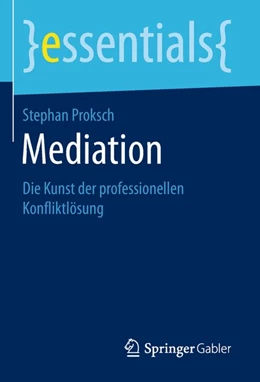 }essentials{

Stephan Proksch

Mediation

Die Kunst der professionellen Konfliktlösung

Springer Gabler